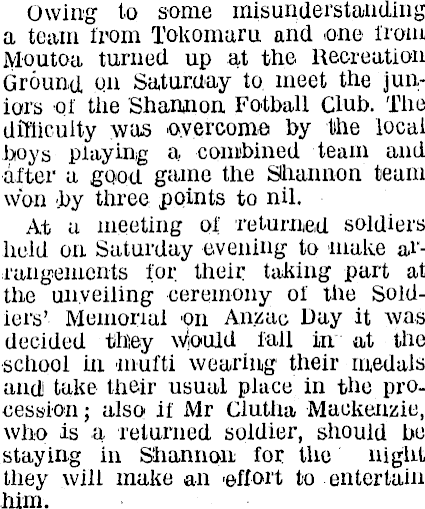 Owing to some misunderstanding a team from Tokomaru and one from Moutoa turned up at the Recreation Ground on Saturday to meet the juniors of the Shannon Fotball Club. The difficulty was overcome by the local boys playing a combined team and after a good game the Shannon team won by three points to nil.

At a meeting of returned soldiers held on Saturday evening to make arrangements for their taking part at the unveiling ceremony of the Soldiers' Memorial on Anzac Day it was decided they would fall in at the school in mufti wearing their medals and take their usual place in the procession; also if Mr Clutha Mackenzie, who is a returned soldier, should be staying in Shannon for the night they will make an effort to entertain him.